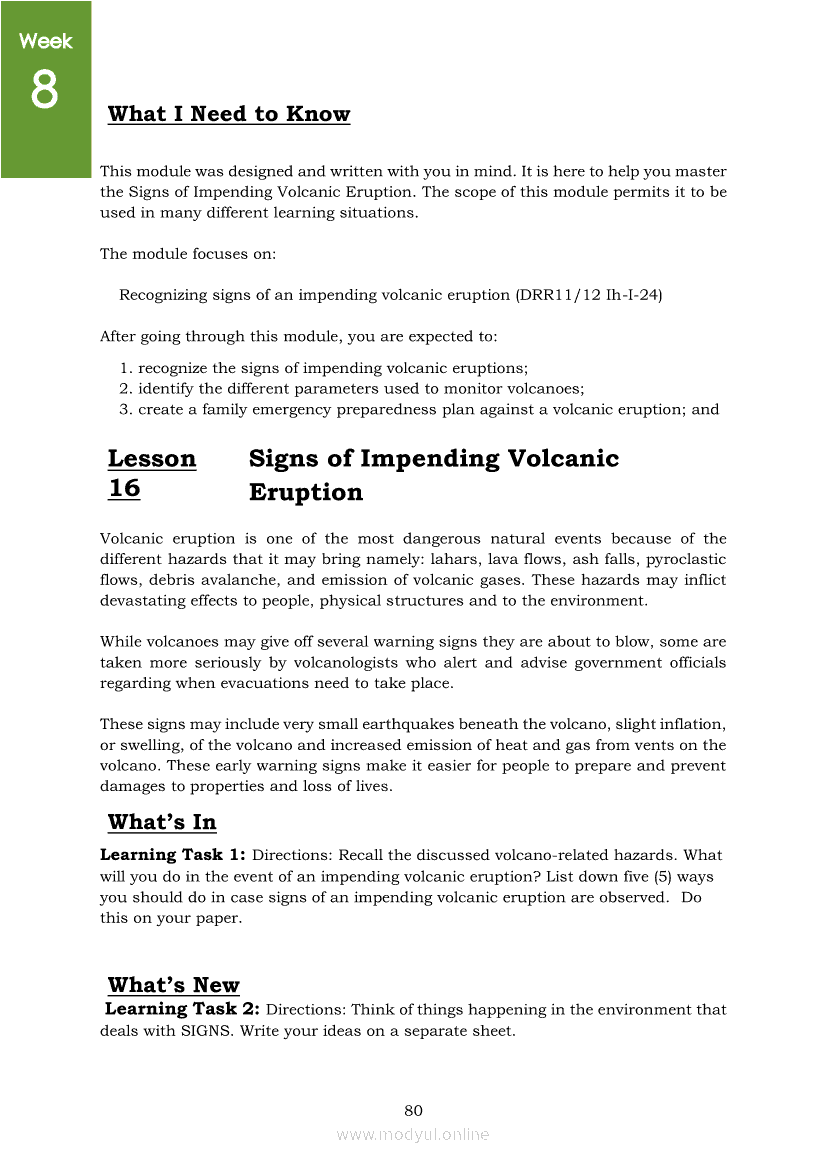 Week
8

What I Need to Know

This module was designed and written with you in mind. It is here to help you master the Signs of Impending Volcanic Eruption. The scope of this module permits it to be used in many different learning situations.

The module focuses on:

Recognizing signs of an impending volcanic eruption (DRR11/12 Ih-I-24)

After going through this module, you are expected to:

1. recognize the signs of impending volcanic eruptions;
2. identify the different parameters used to monitor volcanoes;
3. create a family emergency preparedness plan against a volcanic eruption; and

Lesson 16 Signs of Impending Volcanic Eruption

Volcanic eruption is one of the most dangerous natural events because of the different hazards that it may bring namely: lahars, lava flows, ash falls, pyroclastic flows, debris avalanche, and emission of volcanic gases. These hazards may inflict devastating effects to people, physical structures and to the environment.

While volcanoes may give off several warning signs they are about to blow, some are taken more seriously by volcanologists who alert and advise government officials regarding when evacuations need to take place.

These signs may include very small earthquakes beneath the volcano, slight inflation, or swelling, of the volcano and increased emission of heat and gas from vents on the volcano. These early warning signs make it easier for people to prepare and prevent damages to properties and loss of lives.

What's In

Learning Task 1: Directions: Recall the discussed volcano-related hazards. What will you do in the event of an impending volcanic eruption? List down five (5) ways you should do in case signs of an impending volcanic eruption are observed. Do this on your paper.

What's New

Learning Task 2: Directions: Think of things happening in the environment that deals with SIGNS. Write your ideas on a separate sheet.

80
www.modyul.online